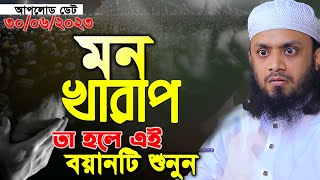 আপলোড ডেট
৩০/০৬/২০২৩

মন খারাপ

তা হলে এই বয়ানটি শুনুন